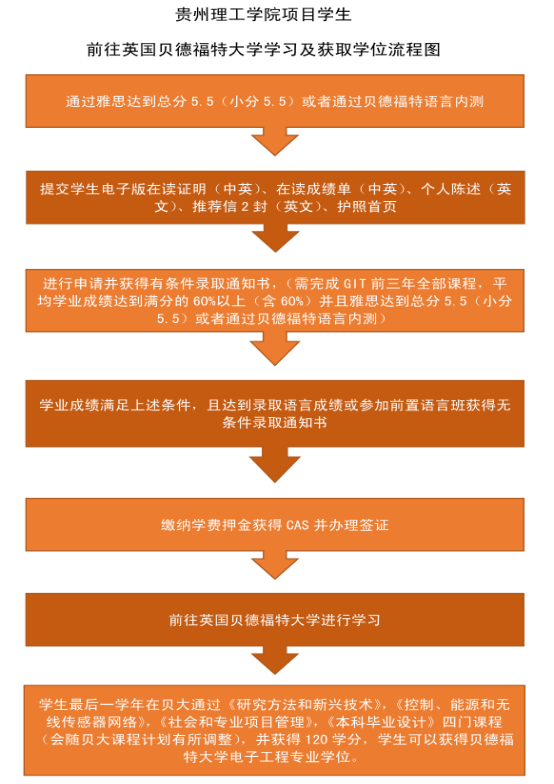 贵州理工学院项目学生

前往英国贝德福特大学学习及获取学位流程图

通过雅思达到总分 5.5（小分 5.5）或者通过贝德福特语言内测

提交学生电子版在读证明（中英）、在读成绩单（中英）、个人陈述（英文）、推荐信 2 封（英文）、护照首页

进行申请并获得有条件录取通知书，（需完成 GIT 前三年全部课程，平均学业成绩达到满分的 60%以上（含 60%）并且雅思达到总分 5.5（小分 5.5）或者通过贝德福特语言内测）

学业成绩满足上述条件，且达到录取语言成绩或参加前置语言班获得无条件录取通知书

缴纳学费押金获得 CAS 并办理签证

前往英国贝德福特大学进行学习

学生最后一学年在贝大通过《研究方法和新兴技术》，《控制、能源和无线传感器网络》，《社会和专业项目管理》，《本科毕业设计》四门课程（会随贝大课程计划有所调整），并获得 120 学分，学生可以获得贝德福特大学电子工程专业学位。